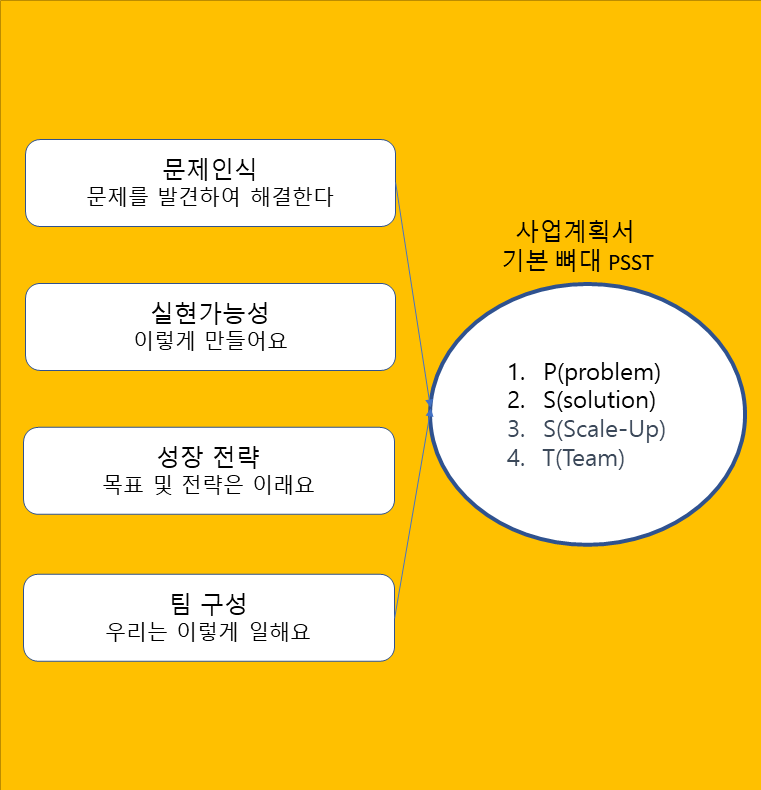 문제인식
문제를 발견하여 해결한다

실현가능성
이렇게 만들어요

성장 전략
목표 및 전략은 이래요

팀 구성
우리는 이렇게 일해요

사업계획서
기본 뼈대 PSST

1. P(problem)
2. S(solution)
3. S(Scale-Up)
4. T(Team)